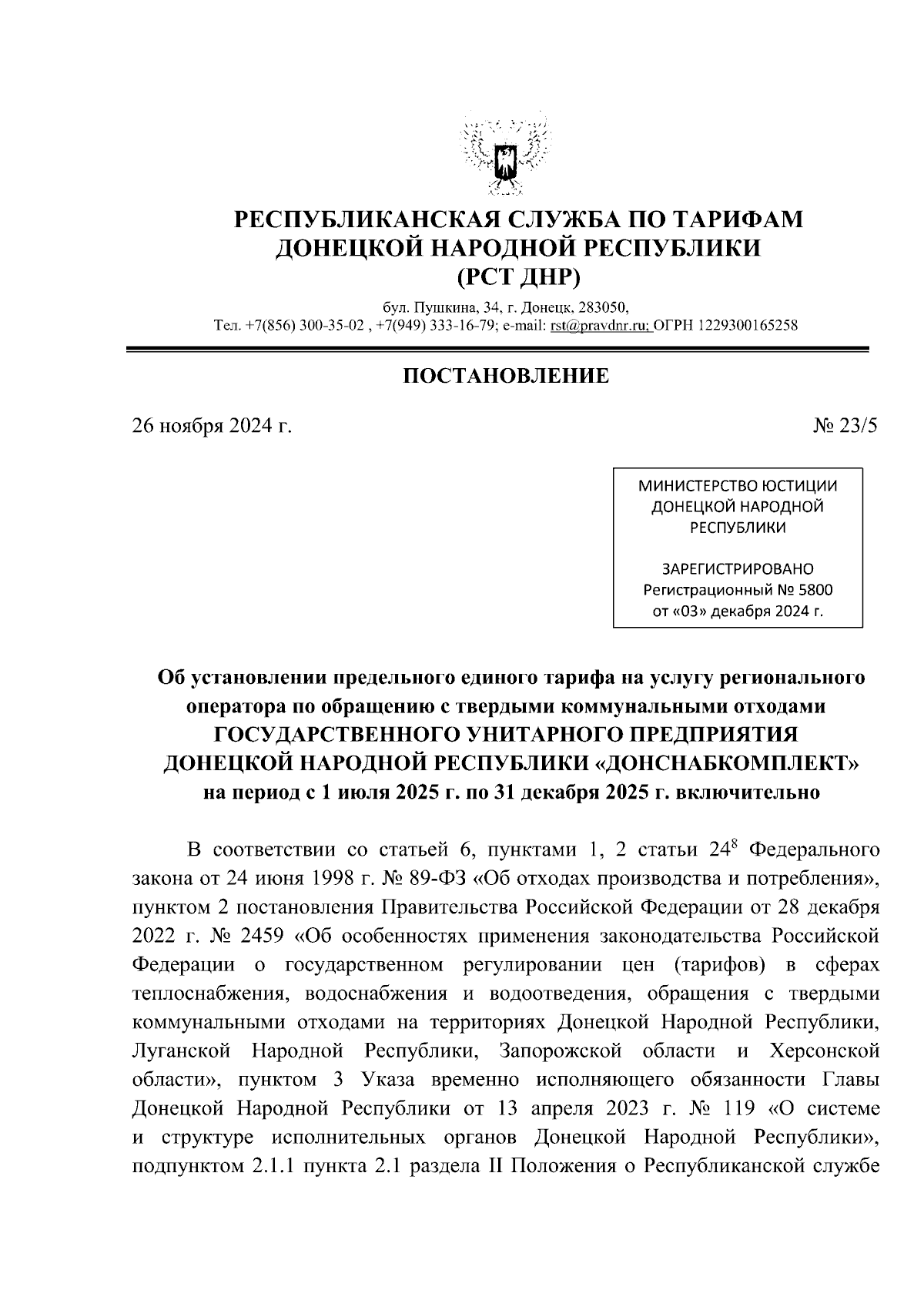 РЕСПУБЛИКАНСКАЯ СЛУЖБА ПО ТАРИФАМ
ДОНЕЦКОЙ НАРОДНОЙ РЕСПУБЛИКИ
(РСТ ДНР)

бул. Пушкина, 34, г. Донецк, 283050,
Тел. +7(856) 300-35-02 , +7(949) 333-16-79; e-mail: rst@pravdnr.ru; ОГРН 1229300165258

ПОСТАНОВЛЕНИЕ

26 ноября 2024 г.

№ 23/5

МИНИСТЕРСТВО ЮСТИЦИИ ДОНЕЦКОЙ НАРОДНОЙ РЕСПУБЛИКИ

ЗАРЕГИСТРИРОВАНО
Регистрационный № 5800
от «03» декабря 2024 г.

Об установлении предельного единого тарифа на услугу регионального оператора по обращению с твердыми коммунальными отходами ГОСУДАРСТВЕННОГО УНИТАРНОГО ПРЕДПРИЯТИЯ ДОНЕЦКОЙ НАРОДНОЙ РЕСПУБЛИКИ «ДОНСНАБКОМПЛЕКТ» на период с 1 июля 2025 г. по 31 декабря 2025 г. включительно

В соответствии со статьей 6, пунктами 1, 2 статьи $24^8$ Федерального закона от 24 июня 1998 г. № 89-ФЗ «Об отходах производства и потребления», пунктом 2 постановления Правительства Российской Федерации от 28 декабря 2022 г. № 2459 «Об особенностях применения законодательства Российской Федерации о государственном регулировании цен (тарифов) в сферах теплоснабжения, водоснабжения и водоотведения, обращения с твердыми коммунальными отходами на территориях Донецкой Народной Республики, Луганской Народной Республики, Запорожской области и Херсонской области», пунктом 3 Указа временно исполняющего обязанности Главы Донецкой Народной Республики от 13 апреля 2023 г. № 119 «О системе и структуре исполнительных органов Донецкой Народной Республики», подпунктом 2.1.1 пункта 2.1 раздела II Положения о Республиканской службе